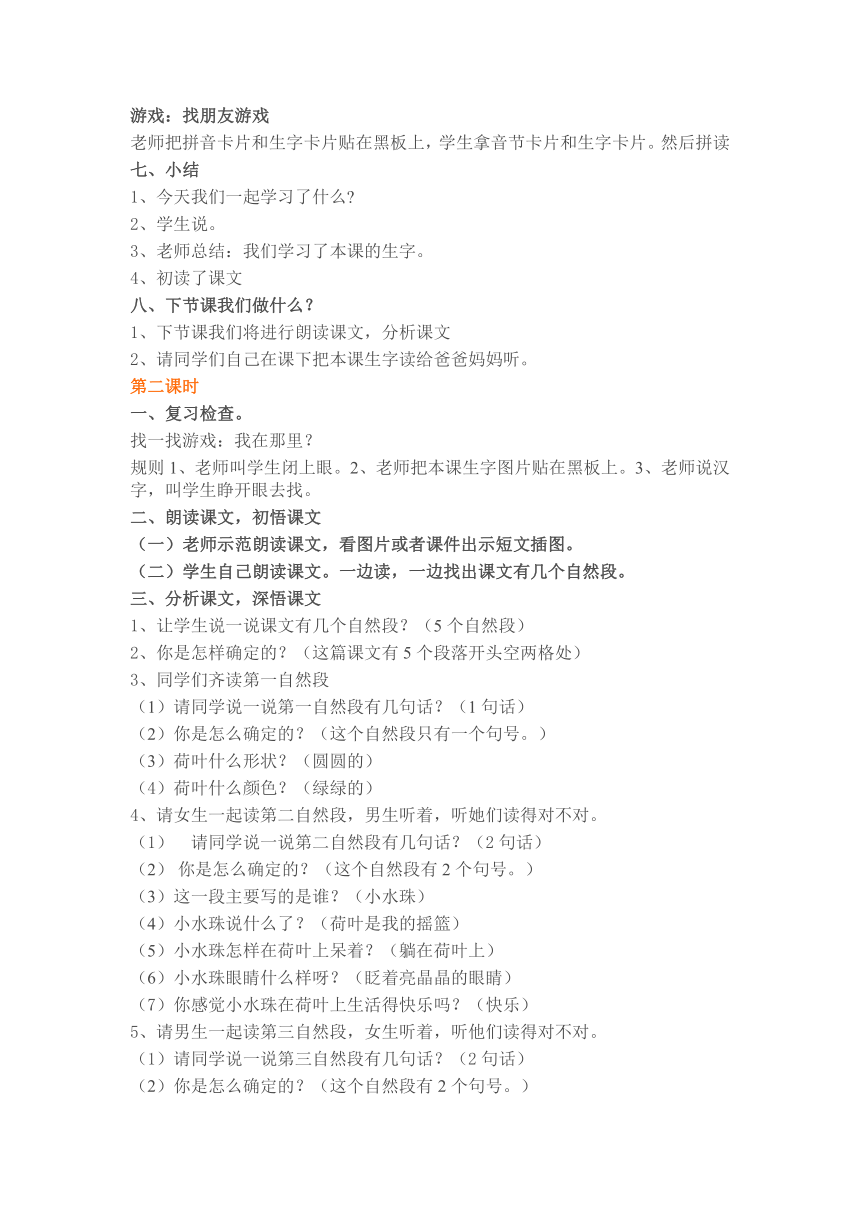 游戏：找朋友游戏
老师把拼音卡片和生字卡片贴在黑板上，学生拿音节卡片和生字卡片。然后拼读
七、小结
1、今天我们一起学习了什么?
2、学生说。
3、老师总结：我们学习了本课的生字。
4、初读了课文
八、下节课我们做什么？
1、下节课我们将进行朗读课文，分析课文
2、请同学们自己在课下把本课生字读给爸爸妈妈听。
第二课时
一、复习检查。
找一找游戏：我在那里？
规则 1、老师叫学生闭上眼。2、老师把本课生字图片贴在黑板上。3、老师说汉字，叫学生睁开眼去找。
二、朗读课文，初悟课文
（一）老师示范朗读课文，看图片或者课件出示短文插图。
（二）学生自己朗读课文。一边读，一边找出课文有几个自然段。
三、分析课文，深悟课文
1、让学生说一说课文有几个自然段？（5 个自然段）
2、你是怎样确定的？（这篇课文有 5 个段落开头空两格处）
3、同学们齐读第一自然段
（1）请同学说一说第一自然段有几句话？（1 句话）
（2）你是怎么确定的？（这个自然段只有一个句号。）
（3）荷叶什么形状？（圆圆的）
（4）荷叶什么颜色？（绿绿的）
4、请女生一起读第二自然段，男生听着，听她们读得对不对。
（1） 请同学说一说第二自然段有几句话？（2 句话）
（2） 你是怎么确定的？（这个自然段有 2 个句号。）
（3）这一段主要写的是谁？（小水珠）
（4）小水珠说什么了？（荷叶是我的摇篮）
（5）小水珠怎样在荷叶上呆着？（躺在荷叶上）
（6）小水珠眼睛什么样呀？（眨着亮晶晶的眼睛）
（7）你感觉小水珠在荷叶上生活得快乐吗？（快乐）
5、请男生一起读第三自然段，女生听着，听他们读得对不对。
（1）请同学说一说第三自然段有几句话？（2 句话）
（2）你是怎么确定的？（这个自然段有 2 个句号。）